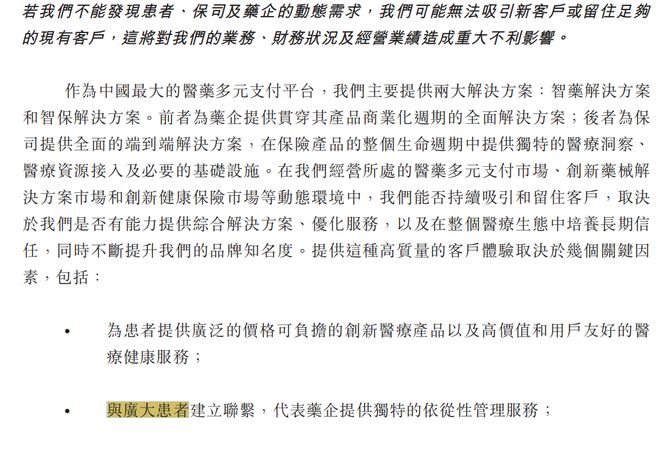 若我們不能發現患者、保司及藥企的動態需求，我們可能無法吸引新客戶或留住足夠的現有客戶，這將對我們的業務、財務狀況及經營業績造成重大不利影響。

作為中國最大的醫藥多元支付平台，我們主要提供兩大解決方案：智藥解決方案和智保解決方案。前者為藥企提供貫穿其產品商業化週期的全面解決方案；後者為保司提供全面的端到端解決方案，在保險產品的整個生命週期中提供獨特的醫療洞察、醫療資源接入及必要的基礎設施。在我們經營所處的醫藥多元支付市場、創新藥械解決方案市場和創新健康保險市場等動態環境中，我們能否持續吸引和留住客戶，取決於我們是否有能力提供綜合解決方案、優化服務，以及在整個醫療生態中培養長期信任，同時不斷提升我們的品牌知名度。提供這種高質量的客戶體驗取決於幾個關鍵因素，包括：

• 為患者提供廣泛的價格可負擔的創新醫療產品以及高價值和用戶友好的醫療健康服務；

• 與廣大患者建立聯繫，代表藥企提供獨特的依從性管理服務；